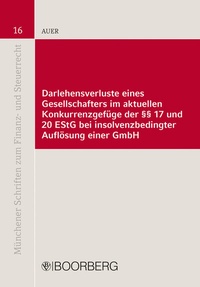 16

AUER

Münchener Schriften zum Finanz- und Steuerrecht

Darlehensverluste eines Gesellschafters im aktuellen Konkurrenzgefüge der §§ 17 und 20 EStG bei insolvenzbedingter Auflösung einer GmbH

BOORBERG